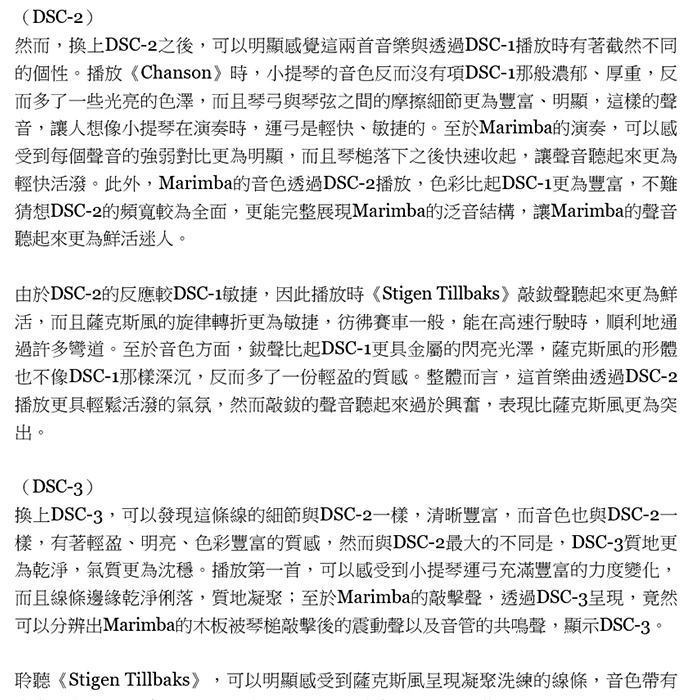 （DSC-2）
然而，換上DSC-2之後，可以明顯感覺這兩首音樂與透過DSC-1播放時有著截然不同的個性。播放《Chanson》時，小提琴的音色反而沒有項DSC-1那般濃郁、厚重，反而多了一些光亮的色澤，而且琴弓與琴弦之間的摩擦細節更為豐富、明顯，這樣的聲音，讓人想像小提琴在演奏時，運弓是輕快、敏捷的。至於Marimba的演奏，可以感受到每個聲音的強弱對比更為明顯，而且琴槌落下之後快速收起，讓聲音聽起來更為輕快活潑。此外，Marimba的音色透過DSC-2播放，色彩比起DSC-1更為豐富，不難猜想DSC-2的頻寬較為全面，更能完整展現Marimba的泛音結構，讓Marimba的聲音聽起來更為鮮活迷人。

由於DSC-2的反應較DSC-1敏捷，因此播放時《Stigen Tillbaks》敲鈸聲聽起來更為鮮活，而且薩克斯風的旋律轉折更為敏捷，彷彿賽車一般，能在高速行駛時，順利地通過許多彎道。至於音色方面，鈸聲比起DSC-1更具金屬的閃亮光澤，薩克斯風的形體也不像DSC-1那樣深沉，反而多了一份輕盈的質感。整體而言，這首樂曲透過DSC-2播放更具輕鬆活潑的氣氛，然而敲鈸的聲音聽起來過於興奮，表現比薩克斯風更為突出。

（DSC-3）
換上DSC-3，可以發現這條線的細節與DSC-2一樣，清晰豐富，而音色也與DSC-2一樣，有著輕盈、明亮、色彩豐富的質感，然而與DSC-2最大的不同是，DSC-3質地更為乾淨，氣質更為沈穩。播放第一首，可以感受到小提琴運弓充滿豐富的力度變化，而且線條邊緣乾淨俐落，質地凝聚；至於Marimba的敲擊聲，透過DSC-3呈現，竟然可以分辨出Marimba的木板被琴槌敲擊後的震動聲以及音管的共鳴聲，顯示DSC-3。

聆聽《Stigen Tillbaks》，可以明顯感受到薩克斯風呈現凝聚洗練的線條，音色帶有